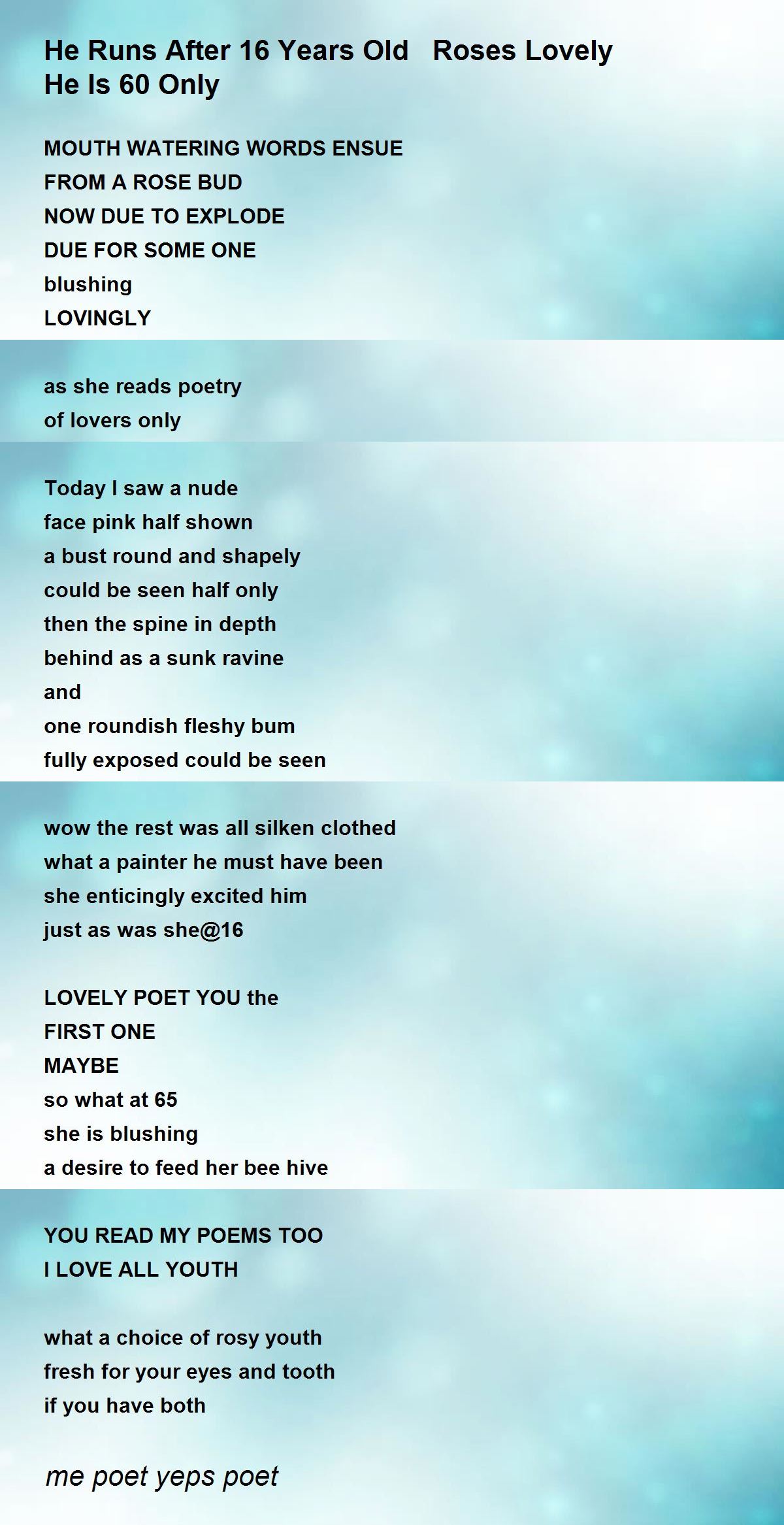 He Runs After 16 Years Old   Roses Lovely He Is 60 Only

MOUTH WATERING WORDS ENSUE
FROM A ROSE BUD
NOW DUE TO EXPLODE
DUE FOR SOME ONE
blushing
LOVINGLY

as she reads poetry
of lovers only

Today I saw a nude
face pink half shown
a bust round and shapely
could be seen half only
then the spine in depth
behind as a sunk ravine
and
one roundish fleshy bum
fully exposed could be seen

wow the rest was all silken clothed
what a painter he must have been
she enticingly excited him
just as was she@16

LOVELY POET YOU the
FIRST ONE
MAYBE
so what at 65
she is blushing
a desire to feed her bee hive

YOU READ MY POEMS TOO
I LOVE ALL YOUTH

what a choice of rosy youth
fresh for your eyes and tooth
if you have both

me poet yeps poet